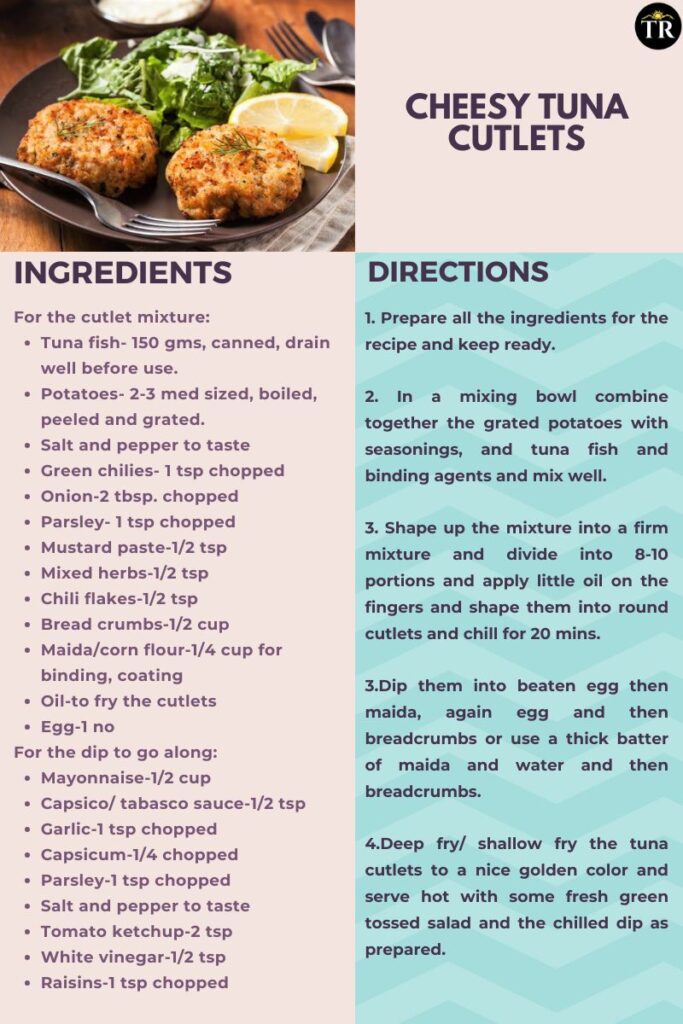 TR

CHEESY TUNA CUTLETS

INGREDIENTS

For the cutlet mixture:
- Tuna fish- 150 gms, canned, drain well before use.
- Potatoes- 2-3 med sized, boiled, peeled and grated.
- Salt and pepper to taste
- Green chilies- 1 tsp chopped
- Onion-2 tbsp. chopped
- Parsley- 1 tsp chopped
- Mustard paste-1/2 tsp
- Mixed herbs-1/2 tsp
- Chili flakes-1/2 tsp
- Bread crumbs-1/2 cup
- Maida/corn flour-1/4 cup for binding, coating
- Oil-to fry the cutlets
- Egg-1 no

For the dip to go along:
- Mayonnaise-1/2 cup
- Capsico/ tabasco sauce-1/2 tsp
- Garlic-1 tsp chopped
- Capsicum-1/4 chopped
- Parsley-1 tsp chopped
- Salt and pepper to taste
- Tomato ketchup-2 tsp
- White vinegar-1/2 tsp
- Raisins-1 tsp chopped

DIRECTIONS

1. Prepare all the ingredients for the recipe and keep ready.

2. In a mixing bowl combine together the grated potatoes with seasonings, and tuna fish and binding agents and mix well.

3. Shape up the mixture into a firm mixture and divide into 8-10 portions and apply little oil on the fingers and shape them into round cutlets and chill for 20 mins.

3.Dip them into beaten egg then maida, again egg and then breadcrumbs or use a thick batter of maida and water and then breadcrumbs.

4.Deep fry/ shallow fry the tuna cutlets to a nice golden color and serve hot with some fresh green tossed salad and the chilled dip as prepared.